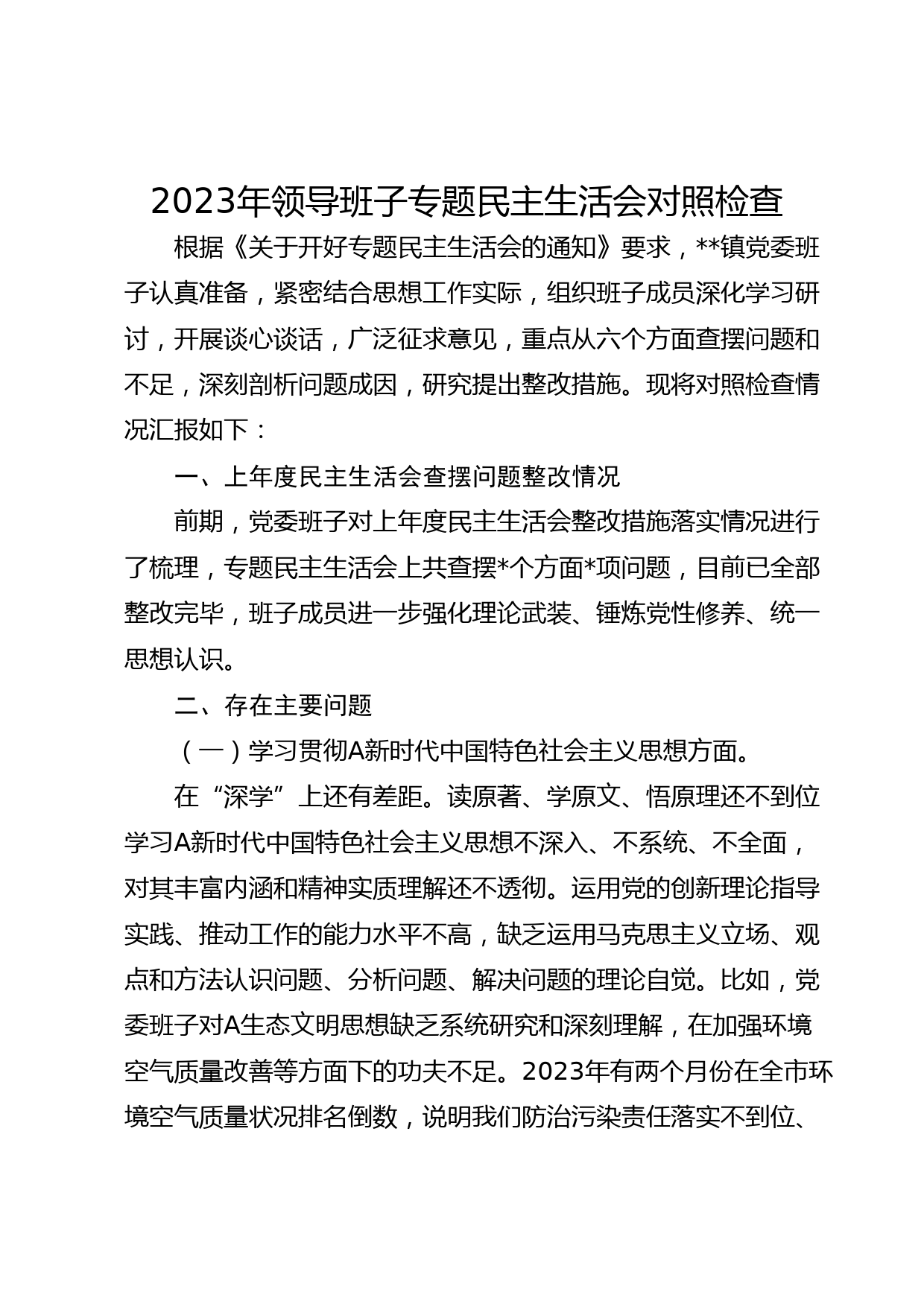 2023年领导班子专题民主生活会对照检查

根据《关于开好专题民主生活会的通知》要求，**镇党委班子认真准备，紧密结合思想工作实际，组织班子成员深化学习研讨，开展谈心谈话，广泛征求意见，重点从六个方面查摆问题和不足，深刻剖析问题成因，研究提出整改措施。现将对照检查情况汇报如下：

一、上年度民主生活会查摆问题整改情况

前期，党委班子对上年度民主生活会整改措施落实情况进行了梳理，专题民主生活会上共查摆*个方面*项问题，目前已全部整改完毕，班子成员进一步强化理论武装、锤炼党性修养、统一思想认识。

二、存在主要问题

（一）学习贯彻A新时代中国特色社会主义思想方面。

在“深学”上还有差距。读原著、学原文、悟原理还不到位学习A新时代中国特色社会主义思想不深入、不系统、不全面，对其丰富内涵和精神实质理解还不透彻。运用党的创新理论指导实践、推动工作的能力水平不高，缺乏运用马克思主义立场、观点和方法认识问题、分析问题、解决问题的理论自觉。比如，党委班子对A生态文明思想缺乏系统研究和深刻理解，在加强环境空气质量改善等方面下的功夫不足。2023年有两个月份在全市环境空气质量状况排名倒数，说明我们防治污染责任落实不到位、